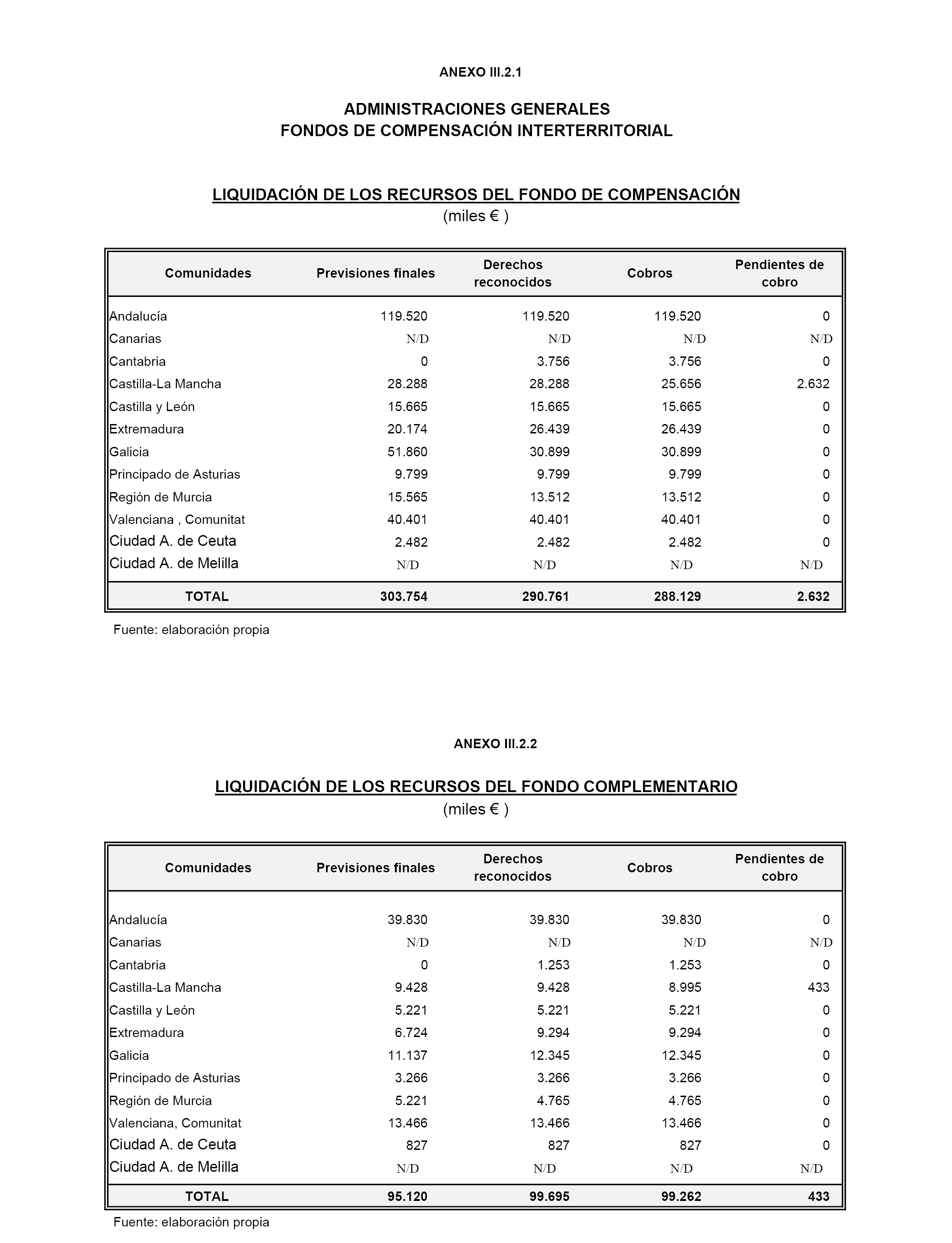 ANEXO III.2.1

ADMINISTRACIONES GENERALES
FONDOS DE COMPENSACIÓN INTERTERRITORIAL

LIQUIDACIÓN DE LOS RECURSOS DEL FONDO DE COMPENSACIÓN
(miles € )

| Comunidades | Previsiones finales | Derechos reconocidos | Cobros | Pendientes de cobro |
|---|---|---|---|---|
| Andalucía | 119.520 | 119.520 | 119.520 | 0 |
| Canarias | N/D | N/D | N/D | N/D |
| Cantabria | 0 | 3.756 | 3.756 | 0 |
| Castilla-La Mancha | 28.288 | 28.288 | 25.656 | 2.632 |
| Castilla y León | 15.665 | 15.665 | 15.665 | 0 |
| Extremadura | 20.174 | 26.439 | 26.439 | 0 |
| Galicia | 51.860 | 30.899 | 30.899 | 0 |
| Principado de Asturias | 9.799 | 9.799 | 9.799 | 0 |
| Región de Murcia | 15.565 | 13.512 | 13.512 | 0 |
| Valenciana , Comunitat | 40.401 | 40.401 | 40.401 | 0 |
| Ciudad A. de Ceuta | 2.482 | 2.482 | 2.482 | 0 |
| Ciudad A. de Melilla | N/D | N/D | N/D | N/D |
| TOTAL | 303.754 | 290.761 | 288.129 | 2.632 |

Fuente: elaboración propia

ANEXO III.2.2

LIQUIDACIÓN DE LOS RECURSOS DEL FONDO COMPLEMENTARIO
(miles € )

| Comunidades | Previsiones finales | Derechos reconocidos | Cobros | Pendientes de cobro |
|---|---|---|---|---|
| Andalucía | 39.830 | 39.830 | 39.830 | 0 |
| Canarias | N/D | N/D | N/D | N/D |
| Cantabria | 0 | 1.253 | 1.253 | 0 |
| Castilla-La Mancha | 9.428 | 9.428 | 8.995 | 433 |
| Castilla y León | 5.221 | 5.221 | 5.221 | 0 |
| Extremadura | 6.724 | 9.294 | 9.294 | 0 |
| Galicia | 11.137 | 12.345 | 12.345 | 0 |
| Principado de Asturias | 3.266 | 3.266 | 3.266 | 0 |
| Región de Murcia | 5.221 | 4.765 | 4.765 | 0 |
| Valenciana, Comunitat | 13.466 | 13.466 | 13.466 | 0 |
| Ciudad A. de Ceuta | 827 | 827 | 827 | 0 |
| Ciudad A. de Melilla | N/D | N/D | N/D | N/D |
| TOTAL | 95.120 | 99.695 | 99.262 | 433 |

Fuente: elaboración propia